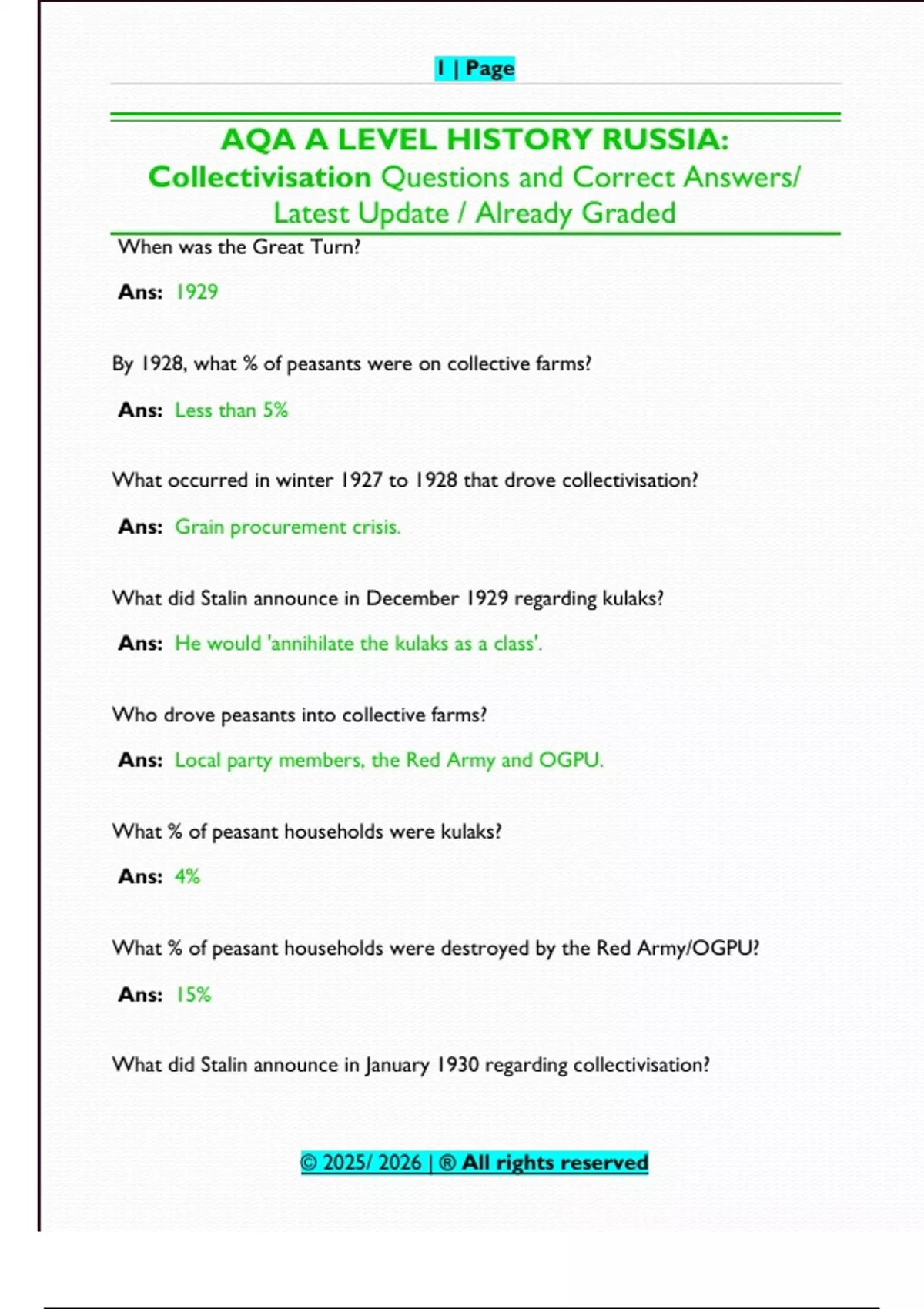 1 | Page

AQA A LEVEL HISTORY RUSSIA: Collectivisation Questions and Correct Answers/ Latest Update / Already Graded

When was the Great Turn?

Ans: 1929

By 1928, what % of peasants were on collective farms?

Ans: Less than 5%

What occurred in winter 1927 to 1928 that drove collectivisation?

Ans: Grain procurement crisis.

What did Stalin announce in December 1929 regarding kulaks?

Ans: He would 'annihilate the kulaks as a class'.

Who drove peasants into collective farms?

Ans: Local party members, the Red Army and OGPU.

What % of peasant households were kulaks?

Ans: 4%

What % of peasant households were destroyed by the Red Army/OGPU?

Ans: 15%

What did Stalin announce in January 1930 regarding collectivisation?

© 2025/ 2026 | ® All rights reserved